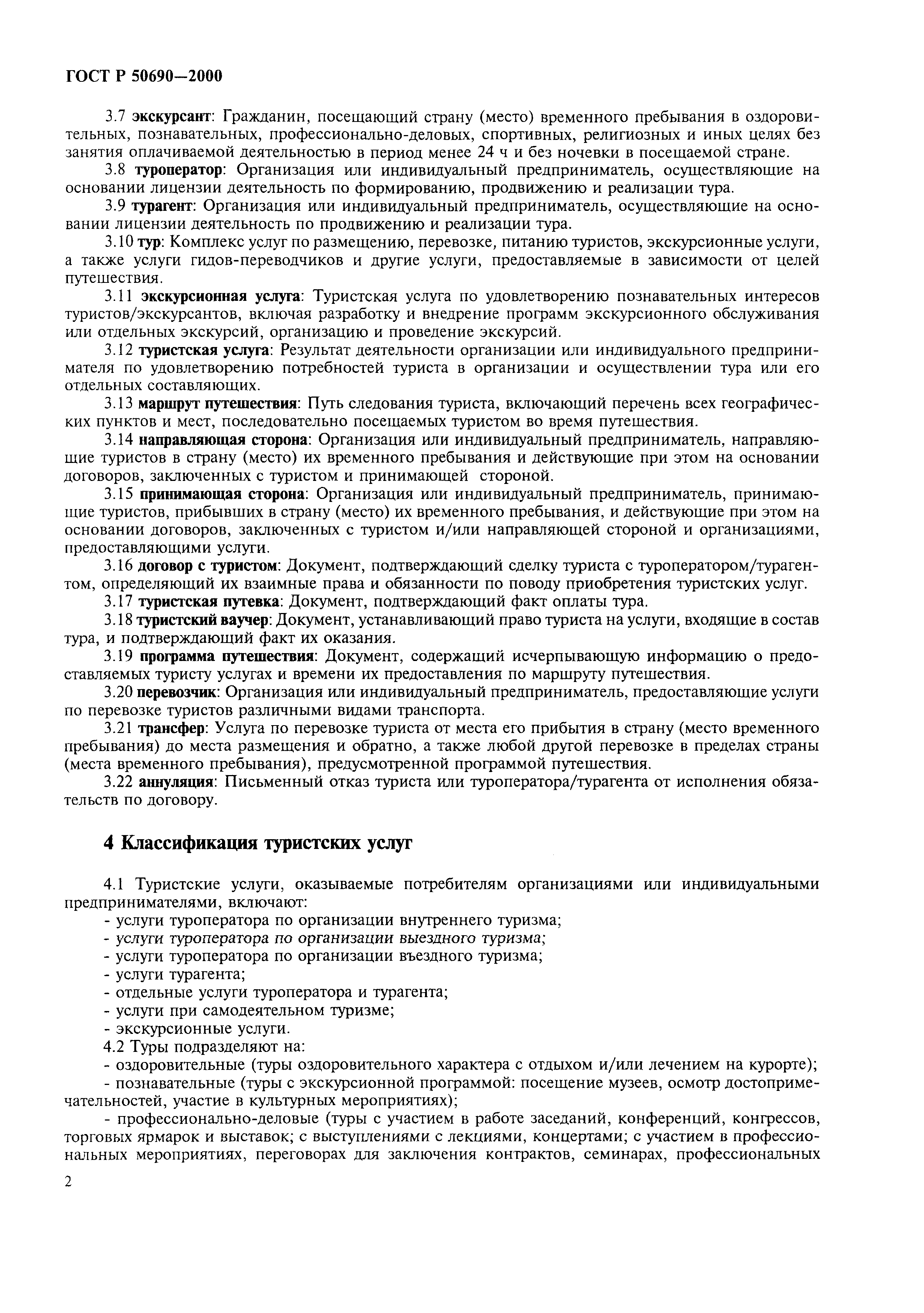 ГОСТ Р 50690—2000

3.7 экскурсант: Гражданин, посещающий страну (место) временного пребывания в оздоровительных, познавательных, профессионально-деловых, спортивных, религиозных и иных целях без занятия оплачиваемой деятельностью в период менее 24 ч и без ночевки в посещаемой стране.

3.8 туроператор: Организация или индивидуальный предприниматель, осуществляющие на основании лицензии деятельность по формированию, продвижению и реализации тура.

3.9 турагент: Организация или индивидуальный предприниматель, осуществляющие на основании лицензии деятельность по продвижению и реализации тура.

3.10 тур: Комплекс услуг по размещению, перевозке, питанию туристов, экскурсионные услуги, а также услуги гидов-переводчиков и другие услуги, предоставляемые в зависимости от целей путешествия.

3.11 экскурсионная услуга: Туристская услуга по удовлетворению познавательных интересов туристов/экскурсантов, включая разработку и внедрение программ экскурсионного обслуживания или отдельных экскурсий, организацию и проведение экскурсий.

3.12 туристская услуга: Результат деятельности организации или индивидуального предпринимателя по удовлетворению потребностей туриста в организации и осуществлении тура или его отдельных составляющих.

3.13 маршрут путешествия: Путь следования туриста, включающий перечень всех географических пунктов и мест, последовательно посещаемых туристом во время путешествия.

3.14 направляющая сторона: Организация или индивидуальный предприниматель, направляющие туристов в страну (место) их временного пребывания и действующие при этом на основании договоров, заключенных с туристом и принимающей стороной.

3.15 принимающая сторона: Организация или индивидуальный предприниматель, принимающие туристов, прибывших в страну (место) их временного пребывания, и действующие при этом на основании договоров, заключенных с туристом и/или направляющей стороной и организациями, предоставляющими услуги.

3.16 договор с туристом: Документ, подтверждающий сделку туриста с туроператором/турагентом, определяющий их взаимные права и обязанности по поводу приобретения туристских услуг.

3.17 туристская путевка: Документ, подтверждающий факт оплаты тура.

3.18 туристский ваучер: Документ, устанавливающий право туриста на услуги, входящие в состав тура, и подтверждающий факт их оказания.

3.19 программа путешествия: Документ, содержащий исчерпывающую информацию о предоставляемых туристу услугах и времени их предоставления по маршруту путешествия.

3.20 перевозчик: Организация или индивидуальный предприниматель, предоставляющие услуги по перевозке туристов различными видами транспорта.

3.21 трансфер: Услуга по перевозке туриста от места его прибытия в страну (место временного пребывания) до места размещения и обратно, а также любой другой перевозке в пределах страны (места временного пребывания), предусмотренной программой путешествия.

3.22 аннуляция: Письменный отказ туриста или туроператора/турагента от исполнения обязательств по договору.

4 Классификация туристских услуг

4.1 Туристские услуги, оказываемые потребителям организациями или индивидуальными предпринимателями, включают:
- услуги туроператора по организации внутреннего туризма;
- услуги туроператора по организации выездного туризма;
- услуги туроператора по организации въездного туризма;
- услуги турагента;
- отдельные услуги туроператора и турагента;
- услуги при самодеятельном туризме;
- экскурсионные услуги.

4.2 Туры подразделяют на:
- оздоровительные (туры оздоровительного характера с отдыхом и/или лечением на курорте);
- познавательные (туры с экскурсионной программой: посещение музеев, осмотр достопримечательностей, участие в культурных мероприятиях);
- профессионально-деловые (туры с участием в работе заседаний, конференций, конгрессов, торговых ярмарок и выставок; с выступлениями с лекциями, концертами; с участием в профессиональных мероприятиях, переговорах для заключения контрактов, семинарах, профессиональных

2